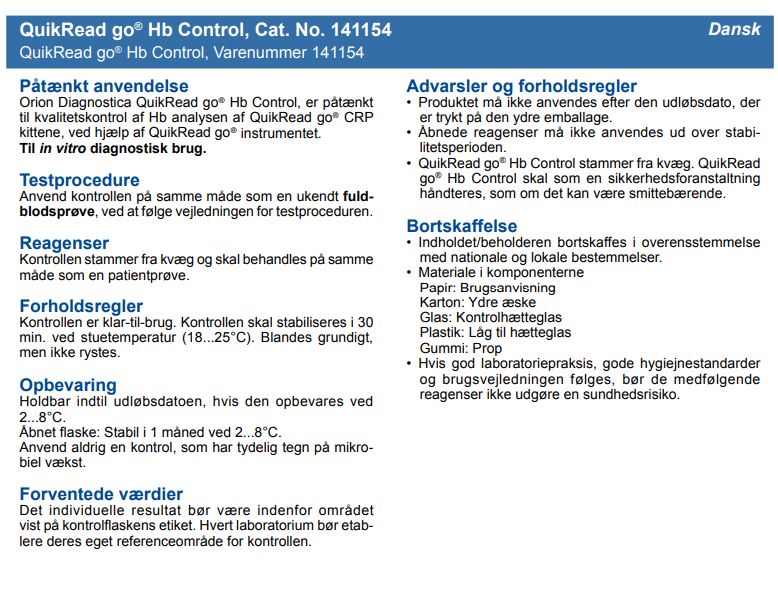 QuikRead go® Hb Control, Cat. No. 141154
Dansk
QuikRead go® Hb Control, Varenummer 141154

Påtænkt anvendelse
Orion Diagnostica QuikRead go® Hb Control, er påtænkt til kvalitetskontrol af Hb analysen af QuikRead go® CRP kittene, ved hjælp af QuikRead go® instrumentet.
Til in vitro diagnostisk brug.

Testprocedure
Anvend kontrollen på samme måde som en ukendt fuldblodsprøve, ved at følge vejledningen for testproceduren.

Reagenser
Kontrollen stammer fra kvæg og skal behandles på samme måde som en patientprøve.

Forholdsregler
Kontrollen er klar-til-brug. Kontrollen skal stabiliseres i 30 min. ved stuetemperatur (18...25°C). Blandes grundigt, men ikke rystes.

Opbevaring
Holdbar indtil udløbsdatoen, hvis den opbevares ved 2...8°C.
Åbnet flaske: Stabil i 1 måned ved 2...8°C.
Anvend aldrig en kontrol, som har tydelig tegn på mikrobiel vækst.

Forventede værdier
Det individuelle resultat bør være indenfor området vist på kontrolflaskens etiket. Hvert laboratorium bør etablere deres eget referenceområde for kontrollen.

Advarsler og forholdsregler
• Produktet må ikke anvendes efter den udløbsdato, der er trykt på den ydre emballage.
• Åbnede reagenser må ikke anvendes ud over stabilitetsperioden.
• QuikRead go® Hb Control stammer fra kvæg. QuikRead go® Hb Control skal som en sikkerhedsforanstaltning håndteres, som om det kan være smittebærende.

Bortskaffelse
• Indholdet/beholderen bortskaffes i overensstemmelse med nationale og lokale bestemmelser.
• Materiale i komponenterne
Papir: Brugsanvisning
Karton: Ydre æske
Glas: Kontrolhætteglas
Plastik: Låg til hætteglas
Gummi: Prop
• Hvis god laboratoriepraksis, gode hygiejnestandarder og brugsvejledningen følges, bør de medfølgende reagenser ikke udgøre en sundhedsrisiko.